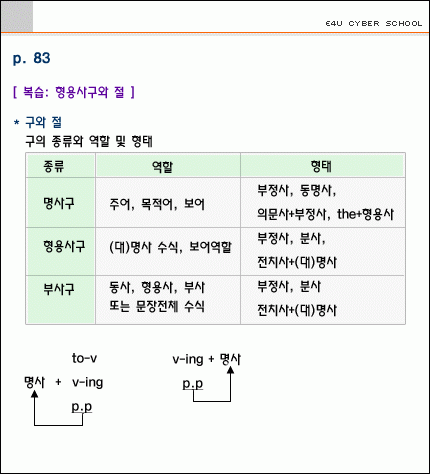 E4U CYBER SCHOOL

p. 83

[ 복습: 형용사구와 절 ]

* 구와 절

구의 종류와 역할 및 형태

| 종류 | 역할 | 형태 |
|---|---|---|
| 명사구 | 주어, 목적어, 보어 | 부정사, 동명사, 의문사+부정사, the+형용사 |
| 형용사구 | (대)명사 수식, 보어역할 | 부정사, 분사, 전치사+(대)명사 |
| 부사구 | 동사, 형용사, 부사 또는 문장전체 수식 | 부정사, 분사 전치사+(대)명사 |

to-v

명사 + v-ing

p.p

v-ing + 명사

p.p